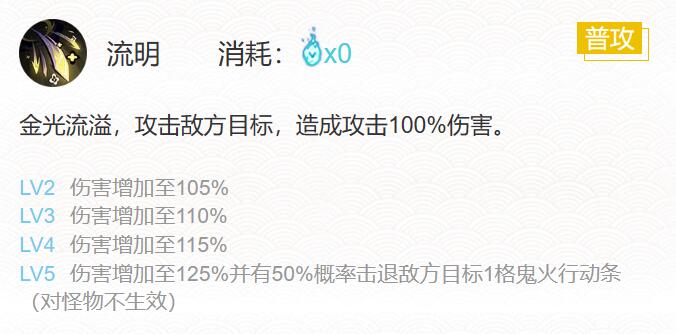 流明 消耗：x0

普攻

金光流溢，攻击敌方目标，造成攻击100%伤害。

LV2 伤害增加至105%
LV3 伤害增加至110%
LV4 伤害增加至115%
LV5 伤害增加至125%并有50%概率击退敌方目标1格鬼火行动条（对怪物不生效）